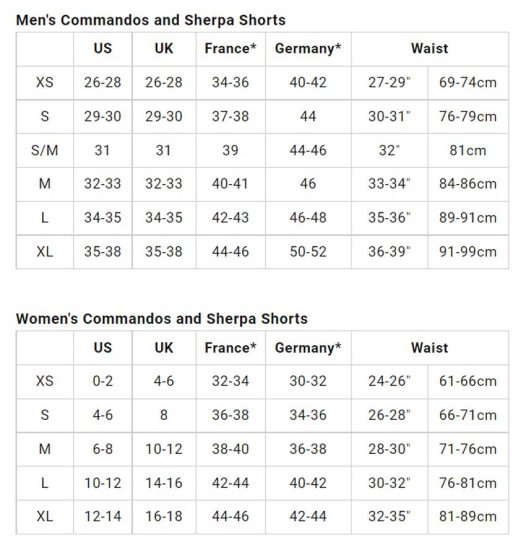 Men's Commandos and Sherpa Shorts

|  | US | UK | France* | Germany* | Waist |  |
|---|---|---|---|---|---|---|
| XS | 26-28 | 26-28 | 34-36 | 40-42 | 27-29" | 69-74cm |
| S | 29-30 | 29-30 | 37-38 | 44 | 30-31" | 76-79cm |
| S/M | 31 | 31 | 39 | 44-46 | 32" | 81cm |
| M | 32-33 | 32-33 | 40-41 | 46 | 33-34" | 84-86cm |
| L | 34-35 | 34-35 | 42-43 | 46-48 | 35-36" | 89-91cm |
| XL | 35-38 | 35-38 | 44-46 | 50-52 | 36-39" | 91-99cm |

Women's Commandos and Sherpa Shorts

|  | US | UK | France* | Germany* | Waist |  |
|---|---|---|---|---|---|---|
| XS | 0-2 | 4-6 | 32-34 | 30-32 | 24-26" | 61-66cm |
| S | 4-6 | 8 | 36-38 | 34-36 | 26-28" | 66-71cm |
| M | 6-8 | 10-12 | 38-40 | 36-38 | 28-30" | 71-76cm |
| L | 10-12 | 14-16 | 42-44 | 40-42 | 30-32" | 76-81cm |
| XL | 12-14 | 16-18 | 44-46 | 42-44 | 32-35" | 81-89cm |